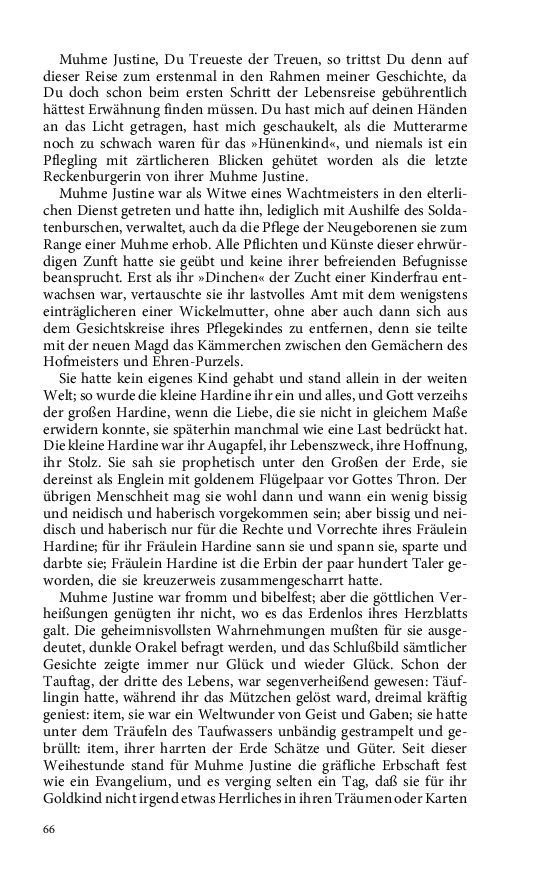 Muhme Justine, Du Treueste der Treuen, so trittst Du denn auf dieser Reise zum erstenmal in den Rahmen meiner Geschichte, da Du doch schon beim ersten Schritt der Lebensreise gebührentlich hättest Erwähnung finden müssen. Du hast mich auf deinen Händen an das Licht getragen, hast mich geschaukelt, als die Mutterarme noch zu schwach waren für das »Hünenkind«, und niemals ist ein Pflegling mit zärtlicheren Blicken gehütet worden als die letzte Reckenburgerin von ihrer Muhme Justine.

Muhme Justine war als Witwe eines Wachtmeisters in den elterlichen Dienst getreten und hatte ihn, lediglich mit Aushilfe des Soldatenburschen, verwaltet, auch da die Pflege der Neugeborenen sie zum Range einer Muhme erhob. Alle Pflichten und Künste dieser ehrwürdigen Zunft hatte sie geübt und keine ihrer befreienden Befugnisse beansprucht. Erst als ihr »Dinchen« der Zucht einer Kinderfrau entwachsen war, vertauschte sie ihr lastvolles Amt mit dem wenigstens einträglicheren einer Wickelmutter, ohne aber auch dann sich aus dem Gesichtskreise ihres Pflegekindes zu entfernen, denn sie teilte mit der neuen Magd das Kämmerchen zwischen den Gemächern des Hofmeisters und Ehren-Purzels.

Sie hatte kein eigenes Kind gehabt und stand allein in der weiten Welt; so wurde die kleine Hardine ihr ein und alles, und Gott verzeihs der großen Hardine, wenn die Liebe, die sie nicht in gleichem Maße erwidern konnte, sie späterhin manchmal wie eine Last bedrückt hat. Die kleine Hardine war ihr Augapfel, ihr Lebenszweck, ihre Hoffnung, ihr Stolz. Sie sah sie prophetisch unter den Großen der Erde, sie dereinst als Englein mit goldenem Flügelpaar vor Gottes Thron. Der übrigen Menschheit mag sie wohl dann und wann ein wenig bissig und neidisch und haberisch vorgekommen sein; aber bissig und neidisch und haberisch nur für die Rechte und Vorrechte ihres Fräulein Hardine; für ihr Fräulein Hardine sann sie und spann sie, sparte und darbte sie; Fräulein Hardine ist die Erbin der paar hundert Taler geworden, die sie kreuzerweis zusammengescharrt hatte.

Muhme Justine war fromm und bibelfest; aber die göttlichen Verheißungen genügten ihr nicht, wo es das Erdenlos ihres Herzblatts galt. Die geheimnisvollsten Wahrnehmungen mußten für sie ausgedeutet, dunkle Orakel befragt werden, und das Schlußbild sämtlicher Gesichte zeigte immer nur Glück und wieder Glück. Schon der Tauftag, der dritte des Lebens, war segenverheißend gewesen: Täuflingin hatte, während ihr das Mützchen gelöst ward, dreimal kräftig geniest: item, sie war ein Weltwunder von Geist und Gaben; sie hatte unter dem Träufeln des Taufwassers unbändig gestrampelt und gebrüllt: item, ihrer harrten der Erde Schätze und Güter. Seit dieser Weihestunde stand für Muhme Justine die gräfliche Erbschaft fest wie ein Evangelium, und es verging selten ein Tag, daß sie für ihr Goldkind nicht irgend etwas Herrliches in ihren Träumen oder Karten

66